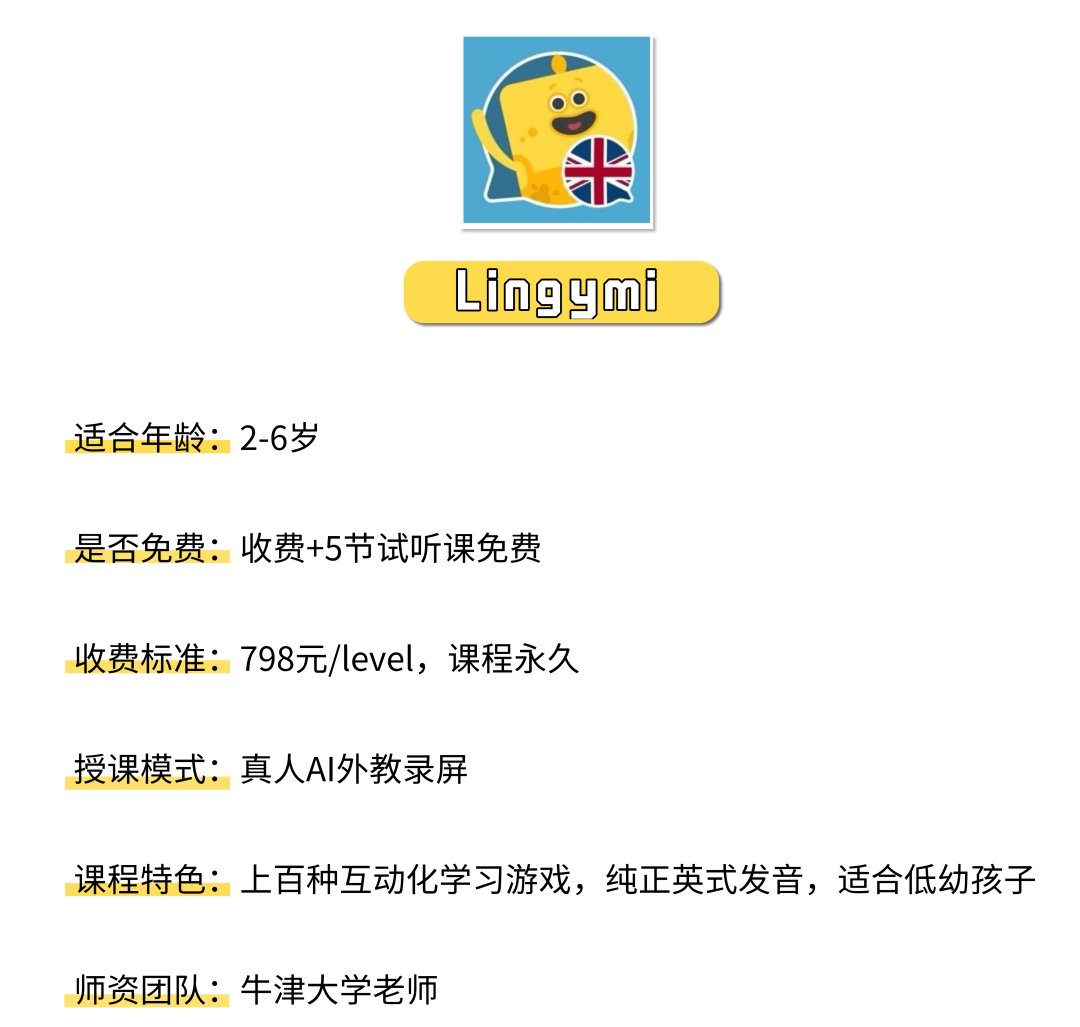 Lingymi

适合年龄：2-6岁

是否免费：收费+5节试听课免费

收费标准：798元/level，课程永久

授课模式：真人AI外教录屏

课程特色：上百种互动化学习游戏，纯正英式发音，适合低幼孩子

师资团队：牛津大学老师